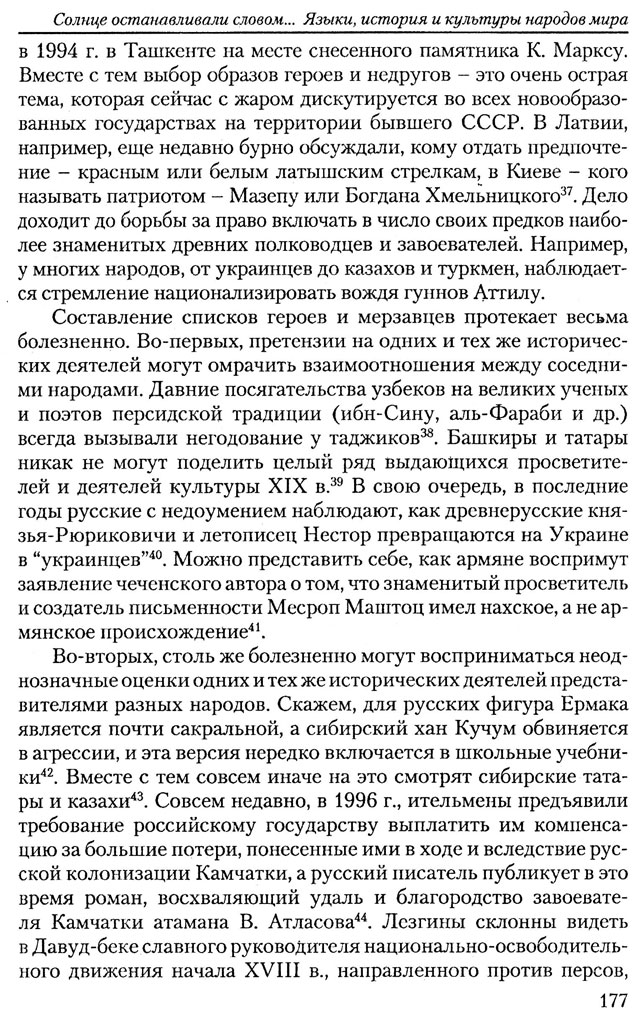 Солнце останавливали словом... Языки, история и культуры народов мира

в 1994 г. в Ташкенте на месте снесенного памятника К. Марксу. Вместе с тем выбор образов героев и недругов – это очень острая тема, которая сейчас с жаром дискутируется во всех новообразованных государствах на территории бывшего СССР. В Латвии, например, еще недавно бурно обсуждали, кому отдать предпочтение – красным или белым латышским стрелкам, в Киеве – кого называть патриотом – Мазепу или Богдана Хмельницкого$^{37}$. Дело доходит до борьбы за право включать в число своих предков наиболее знаменитых древних полководцев и завоевателей. Например, у многих народов, от украинцев до казахов и туркмен, наблюдается стремление национализировать вождя гуннов Аттилу.

Составление списков героев и мерзавцев протекает весьма болезненно. Во-первых, претензии на одних и тех же исторических деятелей могут омрачить взаимоотношения между соседними народами. Давние посягательства узбеков на великих ученых и поэтов персидской традиции (ибн-Сину, аль-Фараби и др.) всегда вызывали негодование у таджиков$^{38}$. Башкиры и татары никак не могут поделить целый ряд выдающихся просветителей и деятелей культуры XIX в.$^{39}$ В свою очередь, в последние годы русские с недоумением наблюдают, как древнерусские князья-Рюриковичи и летописец Нестор превращаются на Украине в "украинцев"$^{40}$. Можно представить себе, как армяне воспримут заявление чеченского автора о том, что знаменитый просветитель и создатель письменности Месроп Маштоц имел нахское, а не армянское происхождение$^{41}$.

Во-вторых, столь же болезненно могут восприниматься неоднозначные оценки одних и тех же исторических деятелей представителями разных народов. Скажем, для русских фигура Ермака является почти сакральной, а сибирский хан Кучум обвиняется в агрессии, и эта версия нередко включается в школьные учебники$^{42}$. Вместе с тем совсем иначе на это смотрят сибирские татары и казахи$^{43}$. Совсем недавно, в 1996 г., ительмены предъявили требование российскому государству выплатить им компенсацию за большие потери, понесенные ими в ходе и вследствие русской колонизации Камчатки, а русский писатель публикует в это время роман, восхваляющий удаль и благородство завоевателя Камчатки атамана В. Атласова$^{44}$. Лезгины склонны видеть в Давуд-беке славного руководителя национально-освободительного движения начала XVIII в., направленного против персов,

177